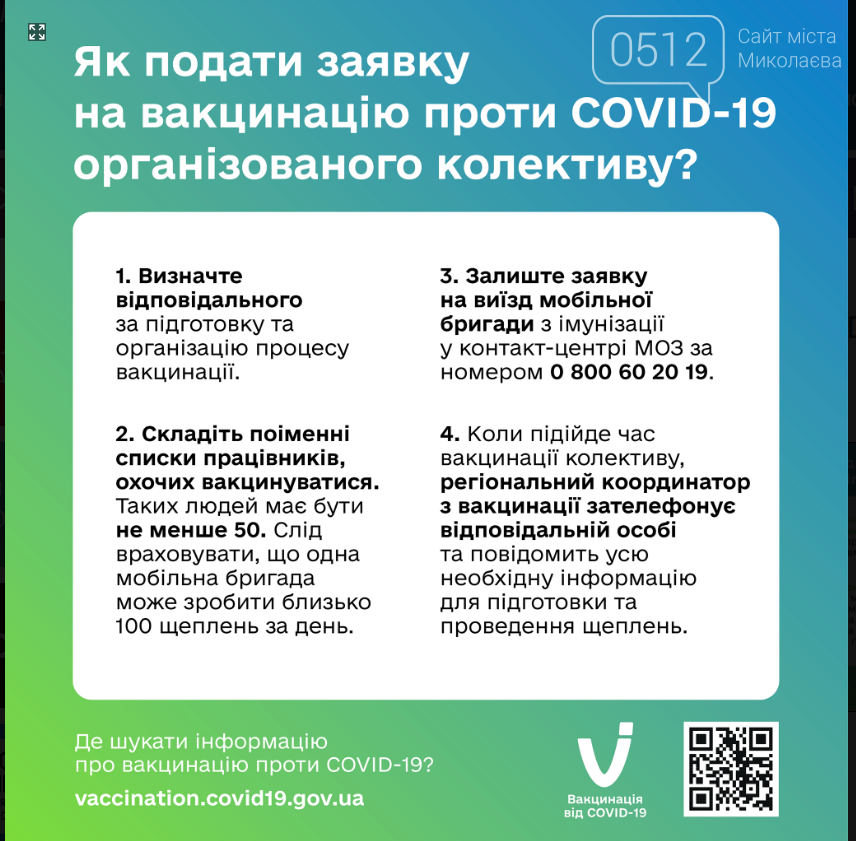 0512 Сайт міста Миколаєва

Як подати заявку на вакцинацію проти COVID-19 організованого колективу?

1. Визначте відповідального за підготовку та організацію процесу вакцинації.

2. Складіть поіменні списки працівників, охочих вакцинуватися. Таких людей має бути не менше 50. Слід враховувати, що одна мобільна бригада може зробити близько 100 щеплень за день.

3. Залиште заявку на виїзд мобільної бригади з імунізації у контакт-центрі МОЗ за номером 0 800 60 20 19.

4. Коли підійде час вакцинації колективу, регіональний координатор з вакцинації зателефонує відповідальній особі та повідомить усю необхідну інформацію для підготовки та проведення щеплень.

Де шукати інформацію про вакцинацію проти COVID-19?

vaccination.covid19.gov.ua

Вакцинація від COVID-19